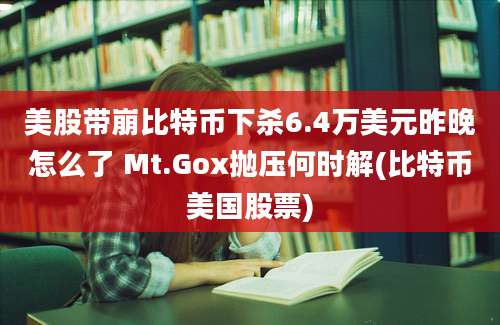 美股带崩比特币下杀6.4万美元昨晚怎么了 Mt.Gox抛压何时解(比特币美国股票)